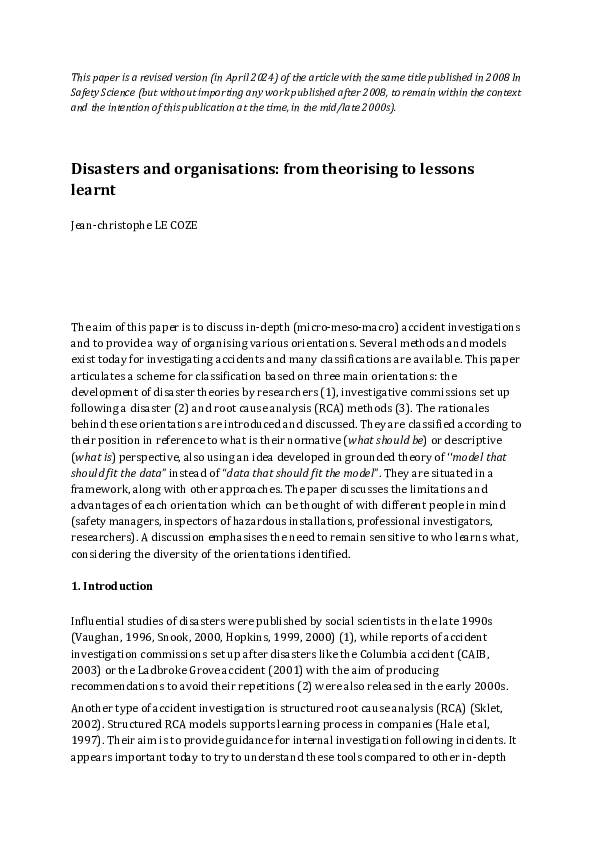 This paper is a revised version (in April 2024) of the article with the same title published in 2008 In Safety Science (but without importing any work published after 2008, to remain within the context and the intention of this publication at the time, in the mid/late 2000s).

Disasters and organisations: from theorising to lessons learnt

Jean-christophe LE COZE

The aim of this paper is to discuss in-depth (micro-meso-macro) accident investigations and to provide a way of organising various orientations. Several methods and models exist today for investigating accidents and many classifications are available. This paper articulates a scheme for classification based on three main orientations: the development of disaster theories by researchers (1), investigative commissions set up following a disaster (2) and root cause analysis (RCA) methods (3). The rationales behind these orientations are introduced and discussed. They are classified according to their position in reference to what is their normative (what should be) or descriptive (what is) perspective, also using an idea developed in grounded theory of "model that should fit the data" instead of "data that should fit the model". They are situated in a framework, along with other approaches. The paper discusses the limitations and advantages of each orientation which can be thought of with different people in mind (safety managers, inspectors of hazardous installations, professional investigators, researchers). A discussion emphasises the need to remain sensitive to who learns what, considering the diversity of the orientations identified.

1. Introduction

Influential studies of disasters were published by social scientists in the late 1990s (Vaughan, 1996, Snook, 2000, Hopkins, 1999, 2000) (1), while reports of accident investigation commissions set up after disasters like the Columbia accident (CAIB, 2003) or the Ladbroke Grove accident (2001) with the aim of producing recommendations to avoid their repetitions (2) were also released in the early 2000s.

Another type of accident investigation is structured root cause analysis (RCA) (Sklet, 2002). Structured RCA models supports learning process in companies (Hale et al, 1997). Their aim is to provide guidance for internal investigation following incidents. It appears important today to try to understand these tools compared to other in-depth